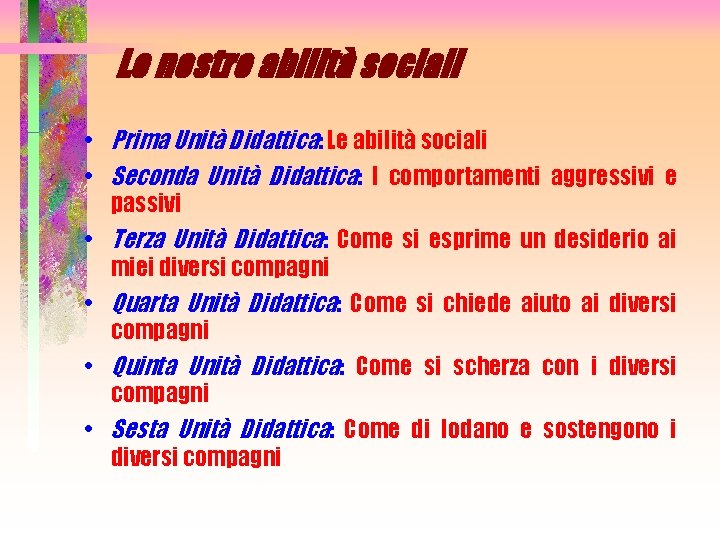 Le nostre abilità sociali

• Prima Unità Didattica: Le abilità sociali
• Seconda Unità Didattica: I comportamenti aggressivi e passivi
• Terza Unità Didattica: Come si esprime un desiderio ai miei diversi compagni
• Quarta Unità Didattica: Come si chiede aiuto ai diversi compagni
• Quinta Unità Didattica: Come si scherza con i diversi compagni
• Sesta Unità Didattica: Come di lodano e sostengono i diversi compagni